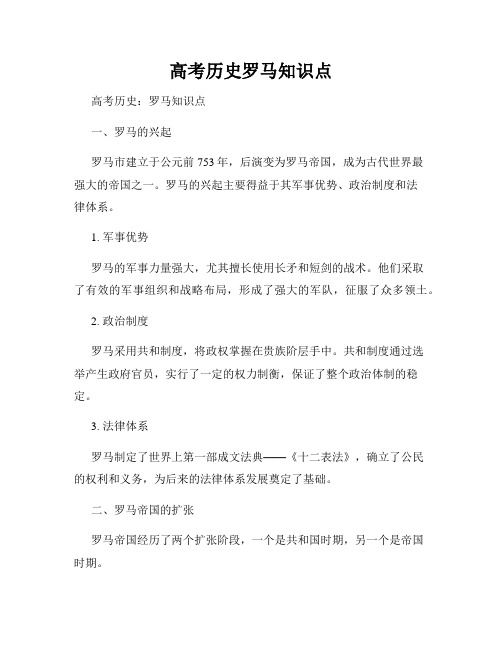 高考历史罗马知识点

高考历史：罗马知识点

一、罗马的兴起

罗马市建立于公元前 753 年，后演变为罗马帝国，成为古代世界最强大的帝国之一。罗马的兴起主要得益于其军事优势、政治制度和法律体系。

1. 军事优势

罗马的军事力量强大，尤其擅长使用长矛和短剑的战术。他们采取了有效的军事组织和战略布局，形成了强大的军队，征服了众多领土。

2. 政治制度

罗马采用共和制度，将政权掌握在贵族阶层手中。共和制度通过选举产生政府官员，实行了一定的权力制衡，保证了整个政治体制的稳定。

3. 法律体系

罗马制定了世界上第一部成文法典——《十二表法》，确立了公民的权利和义务，为后来的法律体系发展奠定了基础。

二、罗马帝国的扩张

罗马帝国经历了两个扩张阶段，一个是共和国时期，另一个是帝国时期。